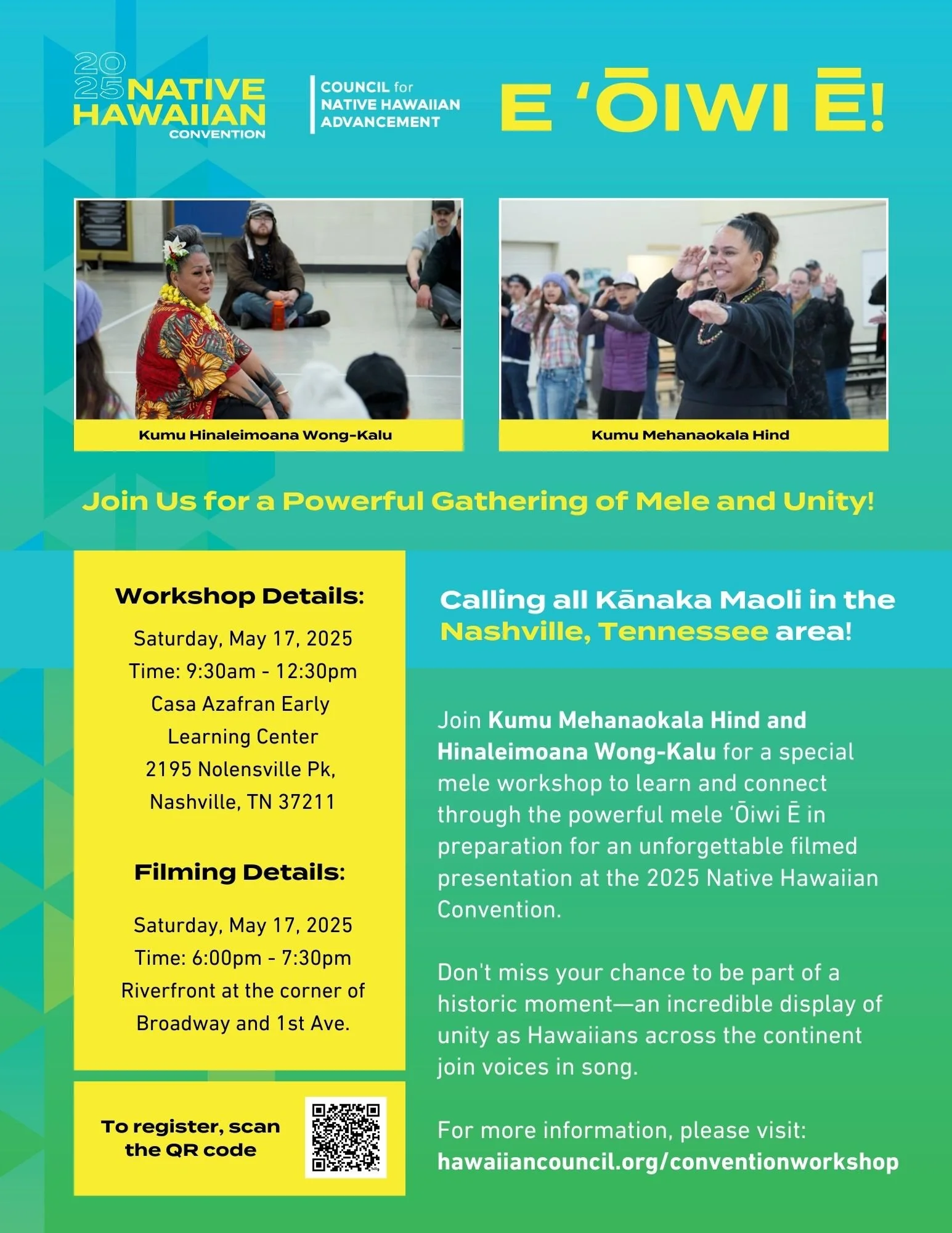 2025 NATIVE HAWAIIAN CONVENTION

COUNCIL for NATIVE HAWAIIAN ADVANCEMENT

E ʻŌIWI Ē!

Kumu Hinaleimoana Wong-Kalu

Kumu Mehanaokala Hind

Join Us for a Powerful Gathering of Mele and Unity!

Workshop Details:

Saturday, May 17, 2025
Time: 9:30am - 12:30pm
Casa Azafran Early Learning Center
2195 Nolensville Pk, Nashville, TN 37211

Filming Details:

Saturday, May 17, 2025
Time: 6:00pm - 7:30pm
Riverfront at the corner of Broadway and 1st Ave.

To register, scan the QR code

Calling all Kānaka Maoli in the Nashville, Tennessee area!

Join Kumu Mehanaokala Hind and Hinaleimoana Wong-Kalu for a special mele workshop to learn and connect through the powerful mele ʻŌiwi Ē in preparation for an unforgettable filmed presentation at the 2025 Native Hawaiian Convention.

Don't miss your chance to be part of a historic moment—an incredible display of unity as Hawaiians across the continent join voices in song.

For more information, please visit: hawaiiancouncil.org/conventionworkshop